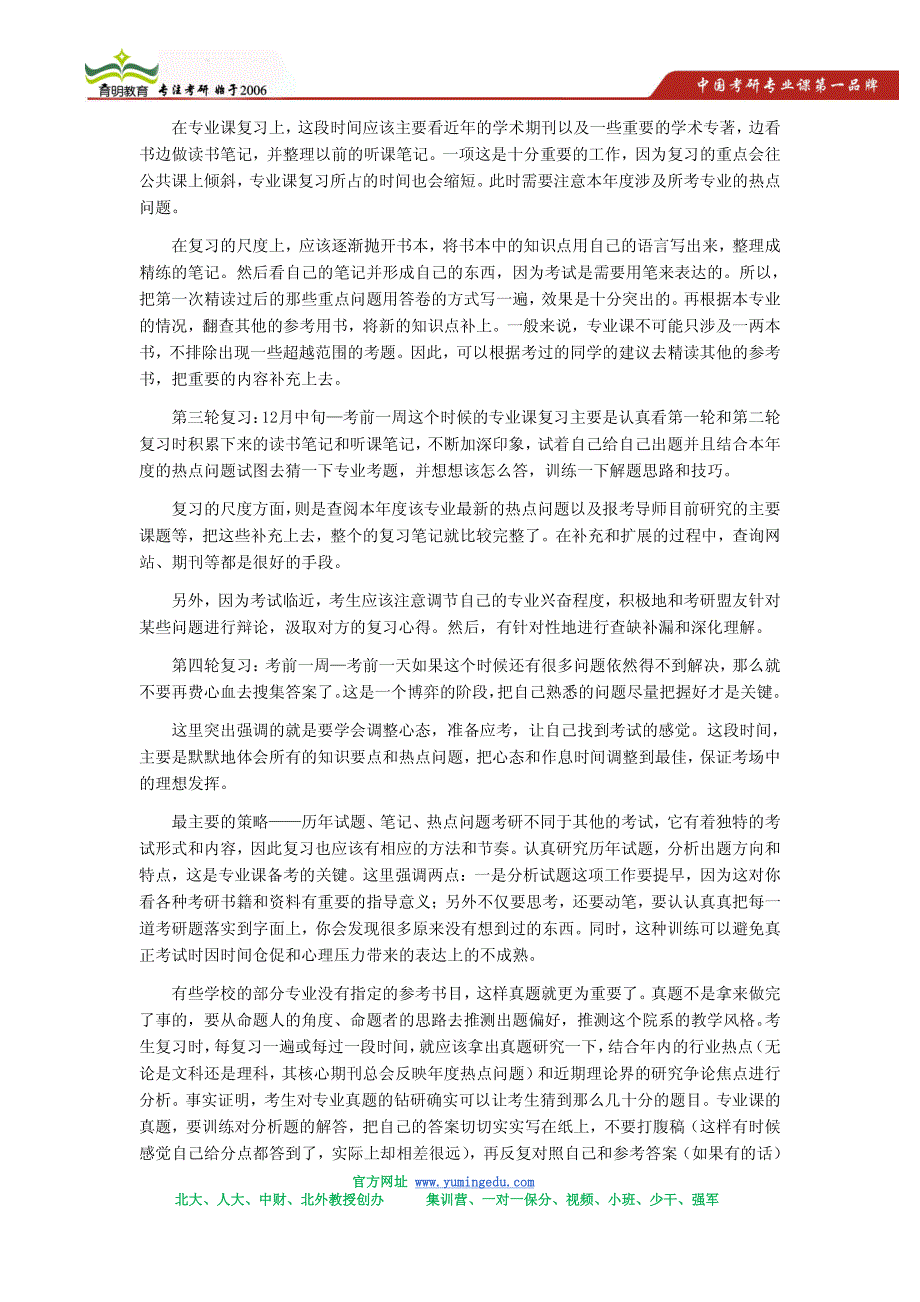 育明教育 专注考研 始于2006

中国考研专业课第一品牌

在专业课复习上，这段时间应该主要看近年的学术期刊以及一些重要的学术专著，边看书边做读书笔记，并整理以前的听课笔记。一项这是十分重要的工作，因为复习的重点会往公共课上倾斜，专业课复习所占的时间也会缩短。此时需要注意本年度涉及所考专业的热点问题。

在复习的尺度上，应该逐渐抛开书本，将书本中的知识点用自己的语言写出来，整理成精练的笔记。然后看自己的笔记并形成自己的东西，因为考试是需要用笔来表达的。所以，把第一次精读过后的那些重点问题用答卷的方式写一遍，效果是十分突出的。再根据本专业的情况，翻查其他的参考用书，将新的知识点补上。一般来说，专业课不可能只涉及一两本书，不排除出现一些超越范围的考题。因此，可以根据考过的同学的建议去精读其他的参考书，把重要的内容补充上去。

第三轮复习：12月中旬—考前一周这个时候的专业课复习主要是认真看第一轮和第二轮复习时积累下来的读书笔记和听课笔记，不断加深印象，试着自己给自己出题并且结合本年度的热点问题试图去猜一下专业考题，并想想该怎么答，训练一下解题思路和技巧。

复习的尺度方面，则是查阅本年度该专业最新的热点问题以及报考导师目前研究的主要课题等，把这些补充上去，整个的复习笔记就比较完整了。在补充和扩展的过程中，查询网站、期刊等都是很好的手段。

另外，因为考试临近，考生应该注意调节自己的专业兴奋程度，积极地和考研盟友针对某些问题进行辩论，汲取对方的复习心得。然后，有针对性地进行查缺补漏和深化理解。

第四轮复习：考前一周—考前一天如果这个时候还有很多问题依然得不到解决，那么就不要再费心血去搜集答案了。这是一个博弈的阶段，把自己熟悉的问题尽量把握好才是关键。

这里突出强调的就是要学会调整心态，准备应考，让自己找到考试的感觉。这段时间，主要是默默地体会所有的知识要点和热点问题，把心态和作息时间调整到最佳，保证考场中的理想发挥。

最主要的策略——历年试题、笔记、热点问题考研不同于其他的考试，它有着独特的考试形式和内容，因此复习也应该有相应的方法和节奏。认真研究历年试题，分析出题方向和特点，这是专业课备考的关键。这里强调两点：一是分析试题这项工作要提早，因为这对你看各种考研书籍和资料有重要的指导意义；另外不仅要思考，还要动笔，要认认真真把每一道考研题落实到字面上，你会发现很多原来没有想到过的东西。同时，这种训练可以避免真正考试时因时间仓促和心理压力带来的表达上的不成熟。

有些学校的部分专业没有指定的参考书目，这样真题就更为重要了。真题不是拿来做完了事的，要从命题人的角度、命题者的思路去推测出题偏好，推测这个院系的教学风格。考生复习时，每复习一遍或每过一段时间，就应该拿出真题研究一下，结合年内的行业热点（无论是文科还是理科，其核心期刊总会反映年度热点问题）和近期理论界的研究争论焦点进行分析。事实证明，考生对专业真题的钻研确实可以让考生猜到那么几十分的题目。专业课的真题，要训练对分析题的解答，把自己的答案切切实实写在纸上，不要打腹稿（这样有时候感觉自己给分点都答到了，实际上却相差很远），再反复对照自己和参考答案（如果有的话）

官方网址 www.yumingedu.com
北大、人大、中财、北外教授创办　　集训营、一对一保分、视频、小班、少干、强军